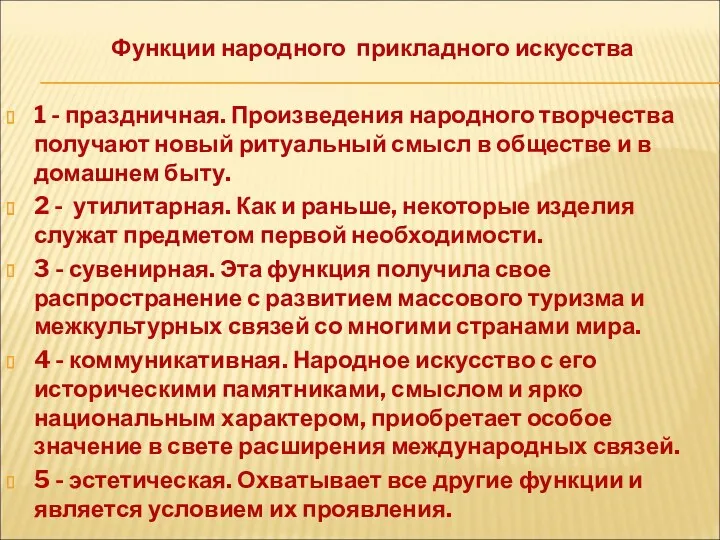 Функции народного прикладного искусства

1 - праздничная. Произведения народного творчества получают новый ритуальный смысл в обществе и в домашнем быту.

2 - утилитарная. Как и раньше, некоторые изделия служат предметом первой необходимости.

3 - сувенирная. Эта функция получила свое распространение с развитием массового туризма и межкультурных связей со многими странами мира.

4 - коммуникативная. Народное искусство с его историческими памятниками, смыслом и ярко национальным характером, приобретает особое значение в свете расширения международных связей.

5 - эстетическая. Охватывает все другие функции и является условием их проявления.